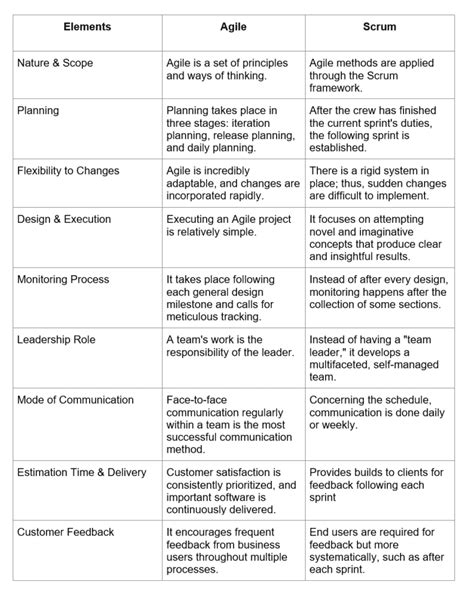 | Elements | Agile | Scrum |
|---|---|---|
| Nature & Scope | Agile is a set of principles and ways of thinking. | Agile methods are applied through the Scrum framework. |
| Planning | Planning takes place in three stages: iteration planning, release planning, and daily planning. | After the crew has finished the current sprint's duties, the following sprint is established. |
| Flexibility to Changes | Agile is incredibly adaptable, and changes are incorporated rapidly. | There is a rigid system in place; thus, sudden changes are difficult to implement. |
| Design & Execution | Executing an Agile project is relatively simple. | It focuses on attempting novel and imaginative concepts that produce clear and insightful results. |
| Monitoring Process | It takes place following each general design milestone and calls for meticulous tracking. | Instead of after every design, monitoring happens after the collection of some sections. |
| Leadership Role | A team's work is the responsibility of the leader. | Instead of having a "team leader," it develops a multifaceted, self-managed team. |
| Mode of Communication | Face-to-face communication regularly within a team is the most successful communication method. | Concerning the schedule, communication is done daily or weekly. |
| Estimation Time & Delivery | Customer satisfaction is consistently prioritized, and important software is continuously delivered. | Provides builds to clients for feedback following each sprint |
| Customer Feedback | It encourages frequent feedback from business users throughout multiple processes. | End users are required for feedback but more systematically, such as after each sprint. |